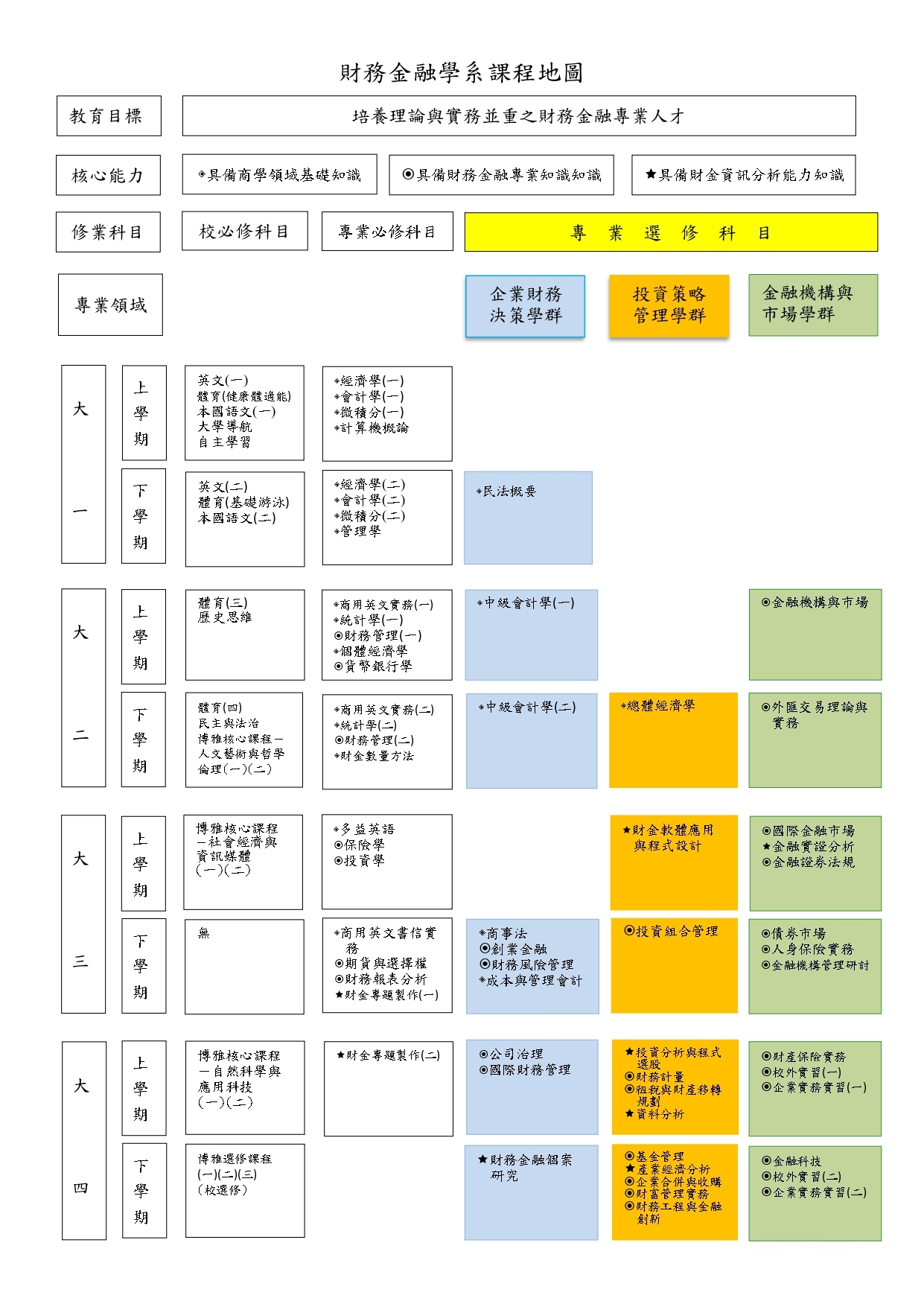 財務金融學系課程地圖

教育目標

培養理論與實務並重之財務金融專業人才

核心能力

◈具備商學領域基礎知識

⦿具備財務金融專業知識知識

★具備財金資訊分析能力知識

修業科目

校必修科目

專業必修科目

專 業 選 修 科 目

專業領域

企業財務決策學群

投資策略管理學群

金融機構與市場學群

大一

上學期

英文(一)
體育(健康體適能)
本國語文(一)
大學導航
自主學習

◈經濟學(一)
◈會計學(一)
◈微積分(一)
◈計算機概論

下學期

英文(二)
體育(基礎游泳)
本國語文(二)

◈經濟學(二)
◈會計學(二)
◈微積分(二)
◈管理學

◈民法概要

大二

上學期

體育(三)
歷史思維

◈商用英文實務(一)
◈統計學(一)
⦿財務管理(一)
◈個體經濟學
⦿貨幣銀行學

◈中級會計學(一)

⦿金融機構與市場

下學期

體育(四)
民主與法治
博雅核心課程－人文藝術與哲學倫理(一)(二)

◈商用英文實務(二)
◈統計學(二)
⦿財務管理(二)
◈財金數量方法

◈中級會計學(二)

◈總體經濟學

⦿外匯交易理論與實務

大三

上學期

博雅核心課程－社會經濟與資訊媒體(一)(二)

◈多益英語
⦿保險學
⦿投資學

★財金軟體應用與程式設計

⦿國際金融市場
★金融實證分析
⦿金融證券法規

下學期

無

◈商用英文書信實務
⦿期貨與選擇權
⦿財務報表分析
★財金專題製作(一)

◈商事法
⦿創業金融
⦿財務風險管理
◈成本與管理會計

⦿投資組合管理

⦿債券市場
⦿人身保險實務
⦿金融機構管理研討

大四

上學期

博雅核心課程－自然科學與應用科技(一)(二)

★財金專題製作(二)

⦿公司治理
⦿國際財務管理

★投資分析與程式選股
⦿財務計量
⦿租稅與財產移轉規劃
★資料分析

⦿財產保險實務
⦿校外實習(一)
⦿企業實務實習(一)

下學期

博雅選修課程(一)(二)(三)
(校選修)

★財務金融個案研究

⦿基金管理
★產業經濟分析
⦿企業合併與收購
⦿財富管理實務
⦿財務工程與金融創新

⦿金融科技
⦿校外實習(二)
⦿企業實務實習(二)